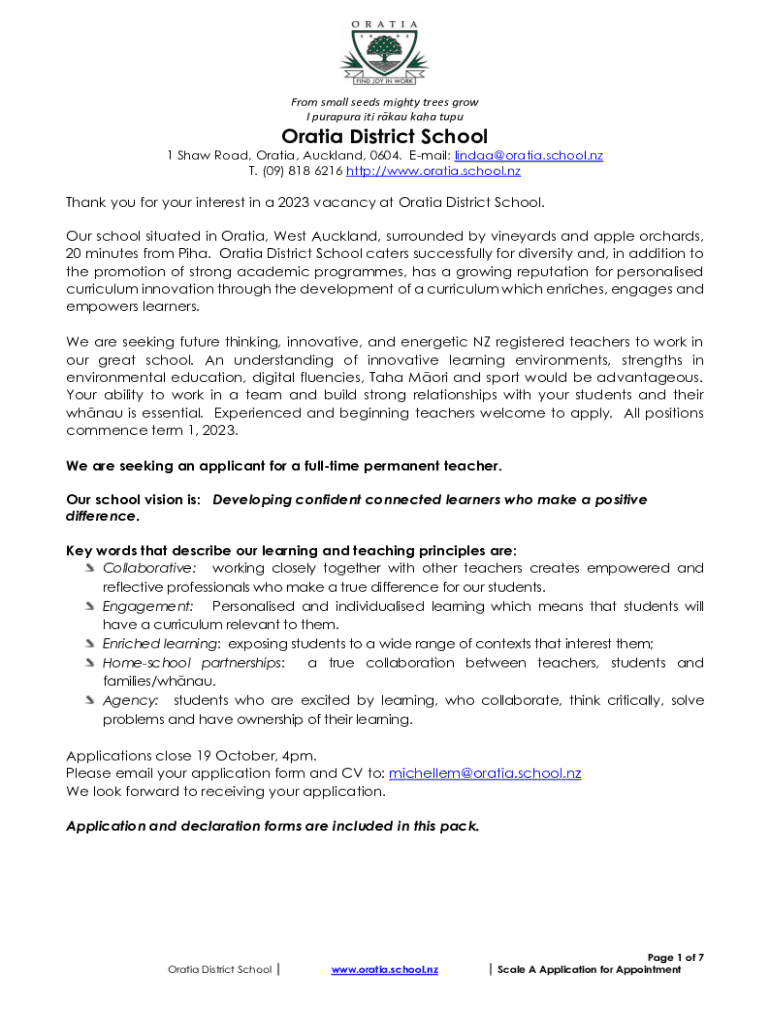 ORATIA

FIND JOY IN WORK

From small seeds mighty trees grow
I purapura iti rākau kaha tupu

Oratia District School

1 Shaw Road, Oratia, Auckland, 0604. E-mail: lindaa@oratia.school.nz
T. (09) 818 6216 http://www.oratia.school.nz

Thank you for your interest in a 2023 vacancy at Oratia District School.

Our school situated in Oratia, West Auckland, surrounded by vineyards and apple orchards, 20 minutes from Piha. Oratia District School caters successfully for diversity and, in addition to the promotion of strong academic programmes, has a growing reputation for personalised curriculum innovation through the development of a curriculum which enriches, engages and empowers learners.

We are seeking future thinking, innovative, and energetic NZ registered teachers to work in our great school. An understanding of innovative learning environments, strengths in environmental education, digital fluencies, Taha Māori and sport would be advantageous. Your ability to work in a team and build strong relationships with your students and their whānau is essential. Experienced and beginning teachers welcome to apply. All positions commence term 1, 2023.

We are seeking an applicant for a full-time permanent teacher.

Our school vision is: Developing confident connected learners who make a positive difference.

Key words that describe our learning and teaching principles are:
Collaborative: working closely together with other teachers creates empowered and reflective professionals who make a true difference for our students.
Engagement: Personalised and individualised learning which means that students will have a curriculum relevant to them.
Enriched learning: exposing students to a wide range of contexts that interest them;
Home-school partnerships: a true collaboration between teachers, students and families/whānau.
Agency: students who are excited by learning, who collaborate, think critically, solve problems and have ownership of their learning.

Applications close 19 October, 4pm.
Please email your application form and CV to: michellem@oratia.school.nz
We look forward to receiving your application.

Application and declaration forms are included in this pack.

Page 1 of 7
Oratia District School | www.oratia.school.nz | Scale A Application for Appointment